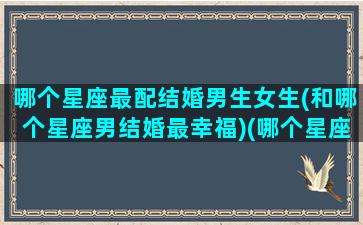 哪个星座最配结婚男生女生(和哪个星座男结婚最幸福)(哪个星座